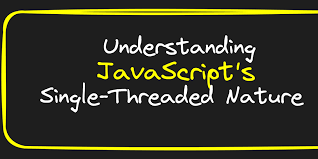 Understanding JavaScript's Single-Threaded Nature